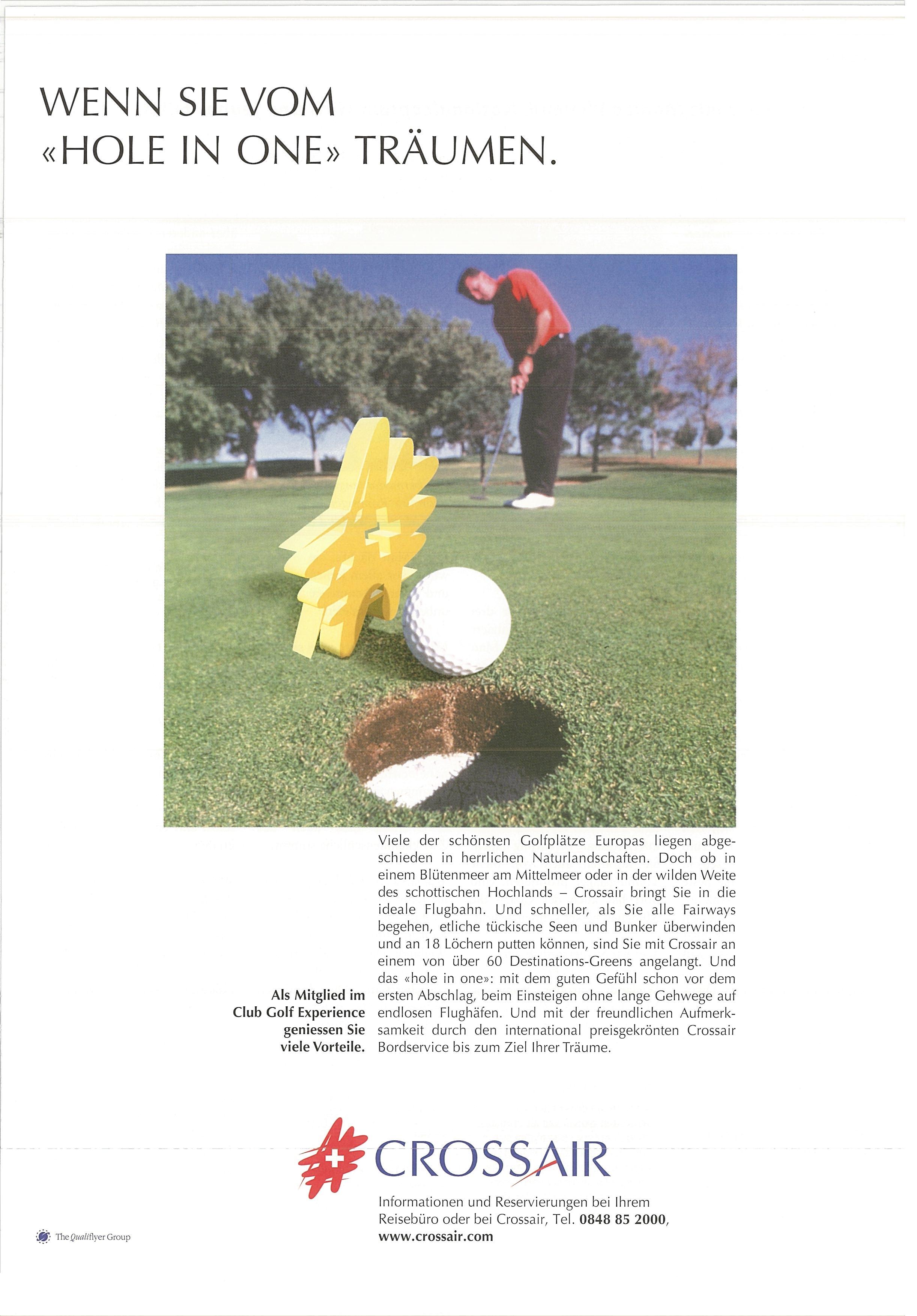 WENN SIE VOM
«HOLE IN ONE» TRÄUMEN.

Als Mitglied im
Club Golf Experience
geniessen Sie
viele Vorteile.

Viele der schönsten Golfplätze Europas liegen abgeschieden in herrlichen Naturlandschaften. Doch ob in einem Blütenmeer am Mittelmeer oder in der wilden Weite des schottischen Hochlands – Crossair bringt Sie in die ideale Flugbahn. Und schneller, als Sie alle Fairways begehen, etliche tückische Seen und Bunker überwinden und an 18 Löchern putten können, sind Sie mit Crossair an einem von über 60 Destinations-Greens angelangt. Und das «hole in one»: mit dem guten Gefühl schon vor dem ersten Abschlag, beim Einsteigen ohne lange Gehwege auf endlosen Flughäfen. Und mit der freundlichen Aufmerksamkeit durch den international preisgekrönten Crossair Bordservice bis zum Ziel Ihrer Träume.

CROSSAIR

Informationen und Reservierungen bei Ihrem Reisebüro oder bei Crossair, Tel. 0848 85 2000,
www.crossair.com

The Qualiflyer Group